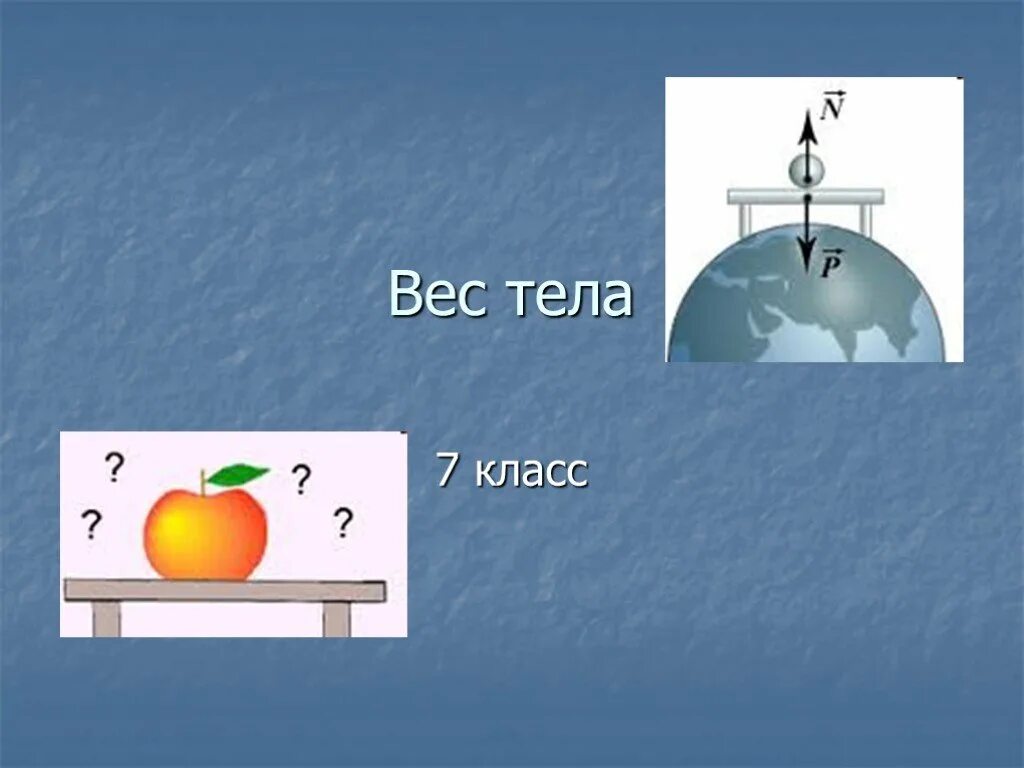 $\vec{N}$

$\vec{P}$

Вес тела

? ? ? ?

7 класс